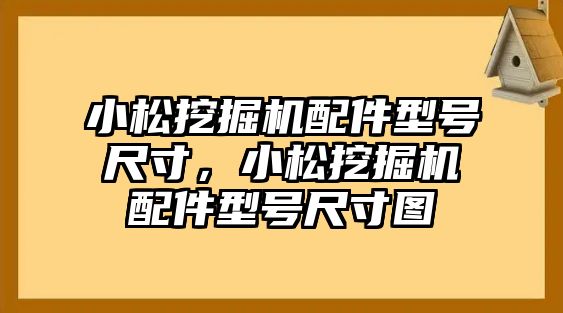 小松挖掘机配件型号尺寸，小松挖掘机配件型号尺寸图